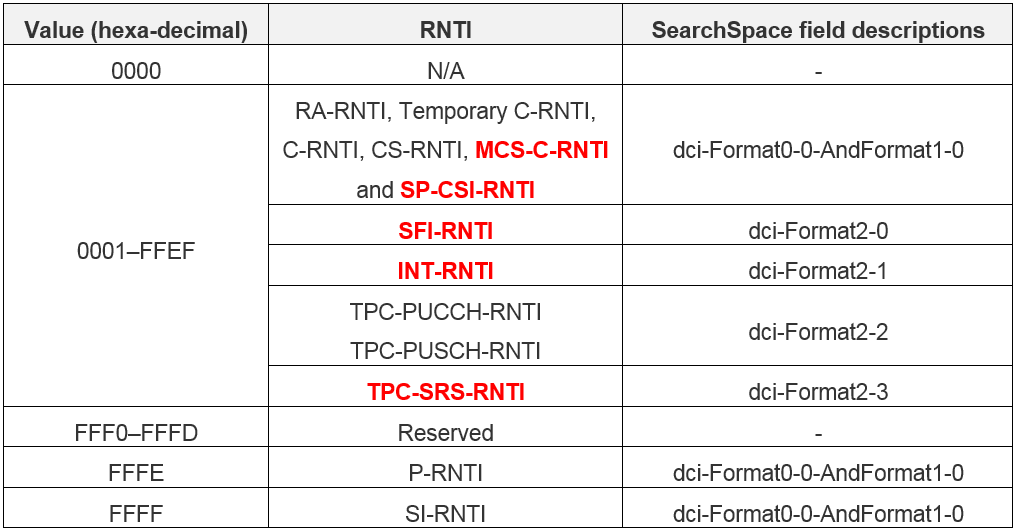 | Value (hexa-decimal) | RNTI | SearchSpace field descriptions |
|---|---|---|
| 0000 | N/A | - |
| 0001–FFEF | RA-RNTI, Temporary C-RNTI, C-RNTI, CS-RNTI, MCS-C-RNTI and SP-CSI-RNTI | dci-Format0-0-AndFormat1-0 |
| | SFI-RNTI | dci-Format2-0 |
| | INT-RNTI | dci-Format2-1 |
| | TPC-PUCCH-RNTI TPC-PUSCH-RNTI | dci-Format2-2 |
| | TPC-SRS-RNTI | dci-Format2-3 |
| FFF0–FFFD | Reserved | - |
| FFFE | P-RNTI | dci-Format0-0-AndFormat1-0 |
| FFFF | SI-RNTI | dci-Format0-0-AndFormat1-0 |